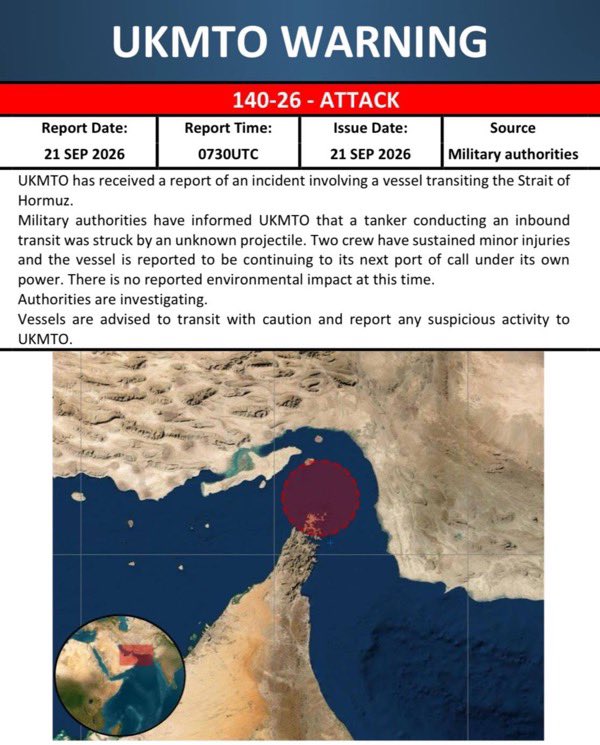 UKMTO WARNING

140-26 - ATTACK

| Report Date: | Report Time: | Issue Date: | Source |
|---|---|---|---|
| 21 SEP 2026 | 0730UTC | 21 SEP 2026 | Military authorities |

UKMTO has received a report of an incident involving a vessel transiting the Strait of Hormuz.
Military authorities have informed UKMTO that a tanker conducting an inbound transit was struck by an unknown projectile. Two crew have sustained minor injuries and the vessel is reported to be continuing to its next port of call under its own power. There is no reported environmental impact at this time.
Authorities are investigating.
Vessels are advised to transit with caution and report any suspicious activity to UKMTO.